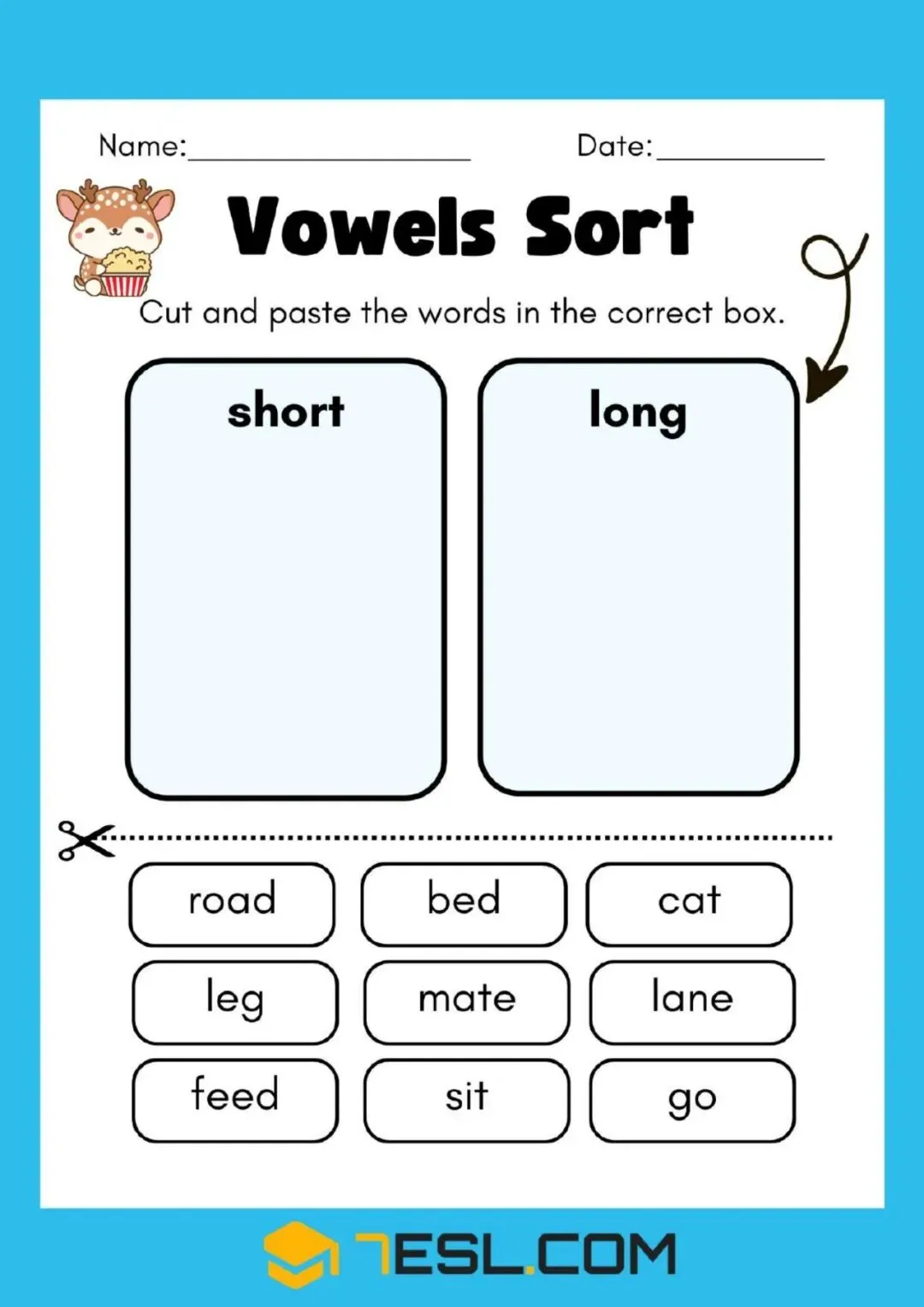 Name:____ Date:____

Vowels Sort

Cut and paste the words in the correct box.

short

long

road

bed

cat

leg

mate

lane

feed

sit

go

7ESL.COM